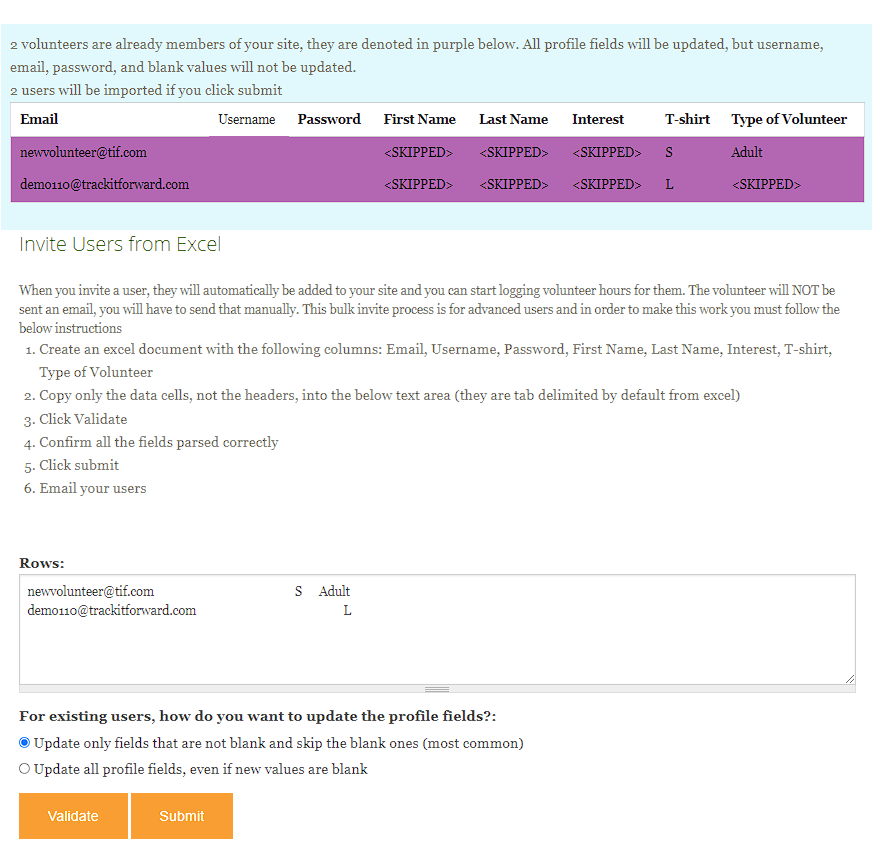 2 volunteers are already members of your site, they are denoted in purple below. All profile fields will be updated, but username, email, password, and blank values will not be updated.
2 users will be imported if you click submit

| Email | Username | Password | First Name | Last Name | Interest | T-shirt | Type of Volunteer |
|---|---|---|---|---|---|---|---|
| newvolunteer@tif.com | | | <SKIPPED> | <SKIPPED> | <SKIPPED> | S | Adult |
| demo110@trackitforward.com | | | <SKIPPED> | <SKIPPED> | <SKIPPED> | L | <SKIPPED> |

Invite Users from Excel

When you invite a user, they will automatically be added to your site and you can start logging volunteer hours for them. The volunteer will NOT be sent an email, you will have to send that manually. This bulk invite process is for advanced users and in order to make this work you must follow the below instructions

1. Create an excel document with the following columns: Email, Username, Password, First Name, Last Name, Interest, T-shirt, Type of Volunteer
2. Copy only the data cells, not the headers, into the below text area (they are tab delimited by default from excel)
3. Click Validate
4. Confirm all the fields parsed correctly
5. Click submit
6. Email your users

Rows:

newvolunteer@tif.com S Adult
demo110@trackitforward.com L

For existing users, how do you want to update the profile fields?:

Update only fields that are not blank and skip the blank ones (most common)

Update all profile fields, even if new values are blank

Validate Submit